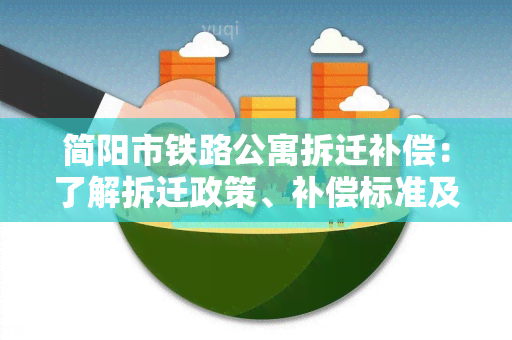 yuqi

简阳市铁路公寓拆迁补偿：了解拆迁政策、补偿标准及